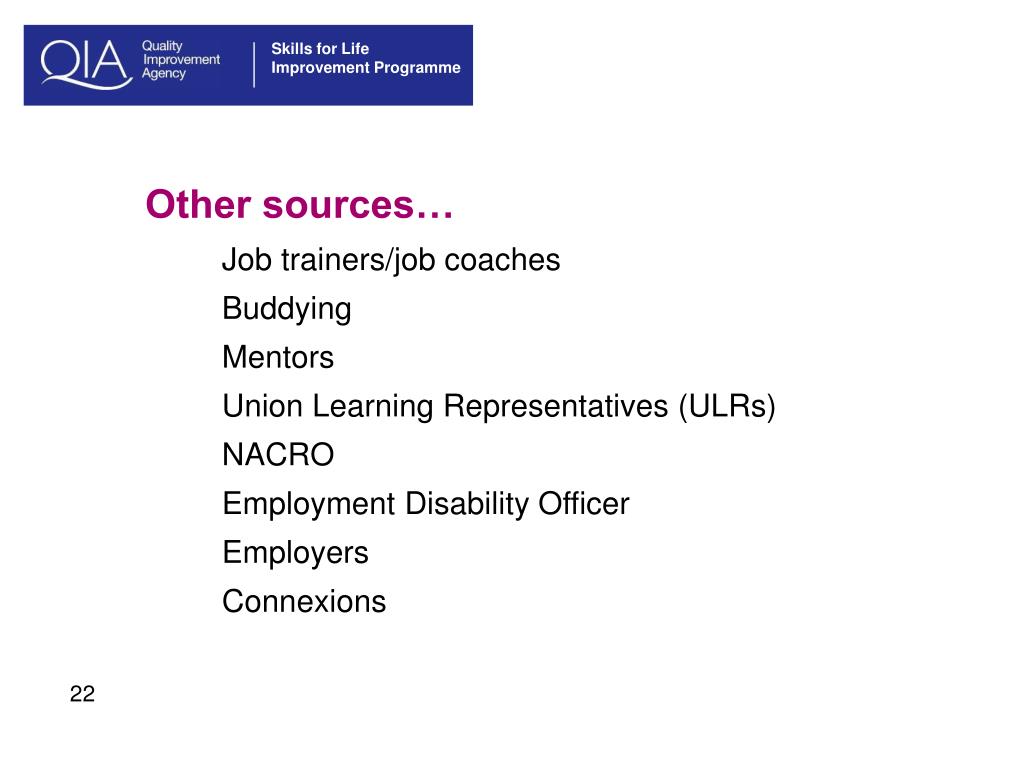 QIA Quality Improvement Agency

Skills for Life Improvement Programme

Other sources…

Job trainers/job coaches

Buddying

Mentors

Union Learning Representatives (ULRs)

NACRO

Employment Disability Officer

Employers

Connexions

22